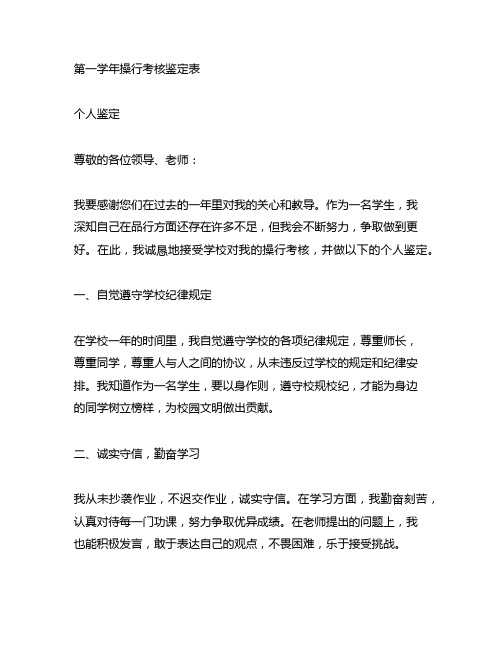 第一学年操行考核鉴定表

个人鉴定

尊敬的各位领导、老师：

我要感谢您们在过去的一年里对我的关心和教导。作为一名学生，我深知自己在品行方面还存在许多不足，但我会不断努力，争取做到更好。在此，我诚恳地接受学校对我的操行考核，并做以下的个人鉴定。

一、自觉遵守学校纪律规定

在学校一年的时间里，我自觉遵守学校的各项纪律规定，尊重师长，尊重同学，尊重人与人之间的协议，从未违反过学校的规定和纪律安排。我知道作为一名学生，要以身作则，遵守校规校纪，才能为身边的同学树立榜样，为校园文明做出贡献。

二、诚实守信，勤奋学习

我从未抄袭作业，不迟交作业，诚实守信。在学习方面，我勤奋刻苦，认真对待每一门功课，努力争取优异成绩。在老师提出的问题上，我也能积极发言，敢于表达自己的观点，不畏困难，乐于接受挑战。